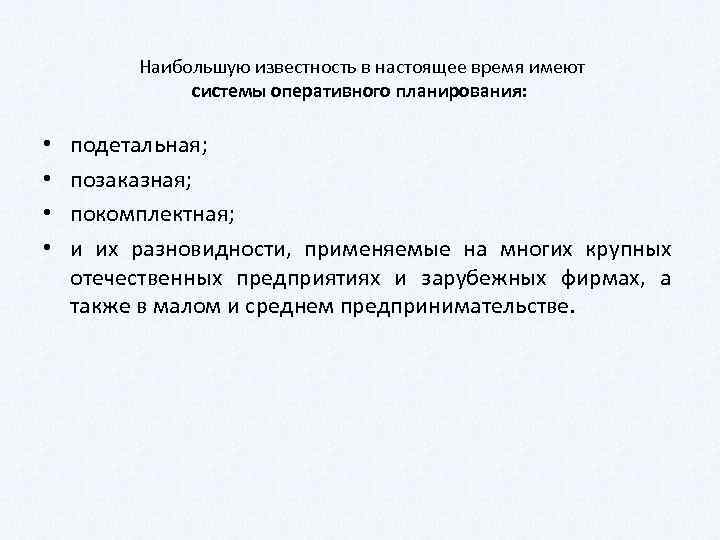 Наибольшую известность в настоящее время имеют системы оперативного планирования:

• подетальная;
• позаказная;
• покомплектная;
• и их разновидности, применяемые на многих крупных отечественных предприятиях и зарубежных фирмах, а также в малом и среднем предпринимательстве.